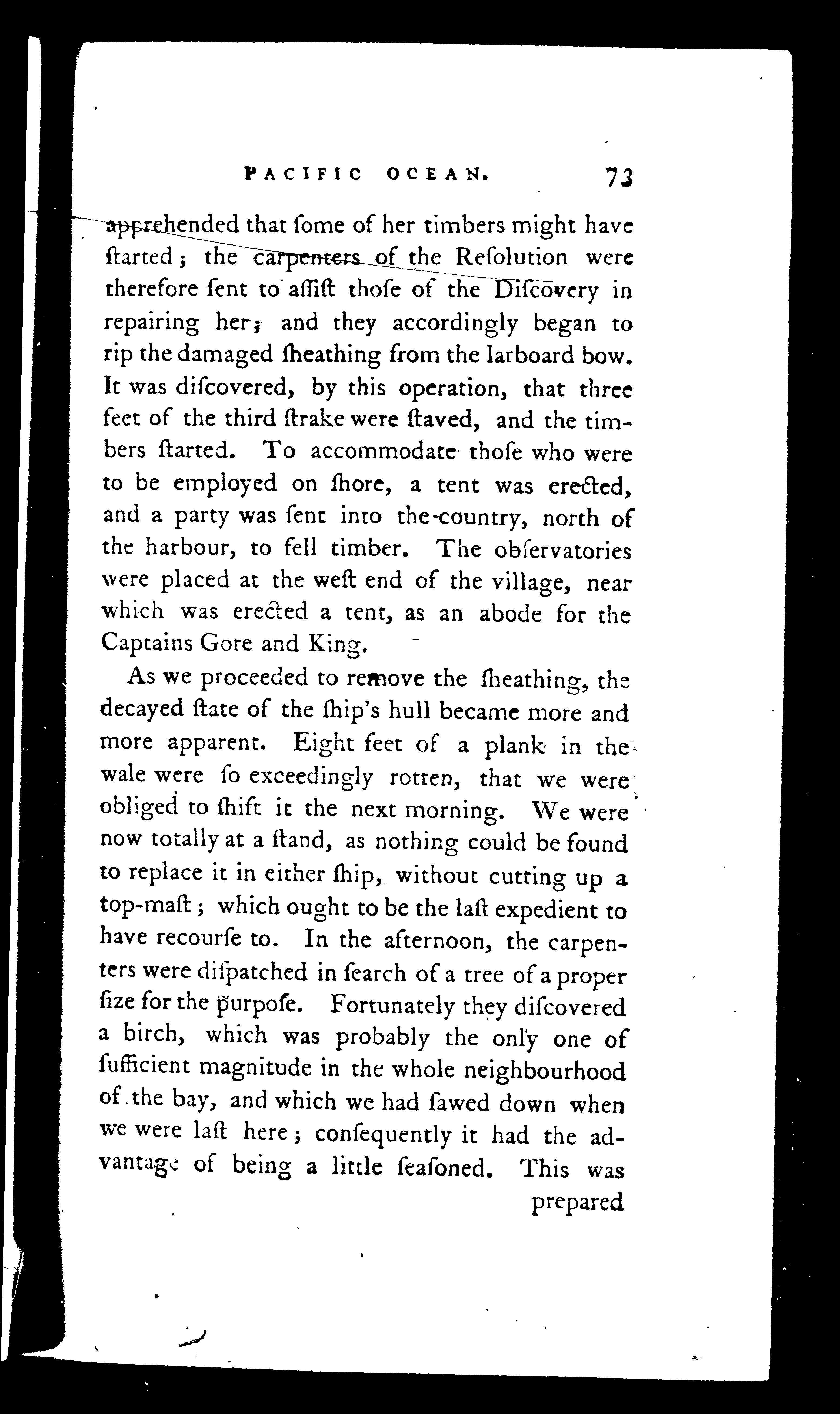 PACIFIC OCEAN. 73

apprehended that ſome of her timbers might have ſtarted; the carpenters of the Reſolution were therefore ſent to aſſiſt thoſe of the Diſcovery in repairing her; and they accordingly began to rip the damaged ſheathing from the larboard bow. It was diſcovered, by this operation, that three feet of the third ſtrake were ſtaved, and the timbers ſtarted. To accommodate thoſe who were to be employed on ſhore, a tent was erected, and a party was ſent into the country, north of the harbour, to fell timber. The obſervatories were placed at the weſt end of the village, near which was erected a tent, as an abode for the Captains Gore and King.

As we proceeded to remove the ſheathing, the decayed ſtate of the ſhip's hull became more and more apparent. Eight feet of a plank in the wale were ſo exceedingly rotten, that we were obliged to ſhift it the next morning. We were now totally at a ſtand, as nothing could be found to replace it in either ſhip, without cutting up a top-maſt; which ought to be the laſt expedient to have recourſe to. In the afternoon, the carpenters were diſpatched in ſearch of a tree of a proper ſize for the purpoſe. Fortunately they diſcovered a birch, which was probably the only one of ſufficient magnitude in the whole neighbourhood of the bay, and which we had ſawed down when we were laſt here; conſequently it had the advantage of being a little ſeaſoned. This was prepared